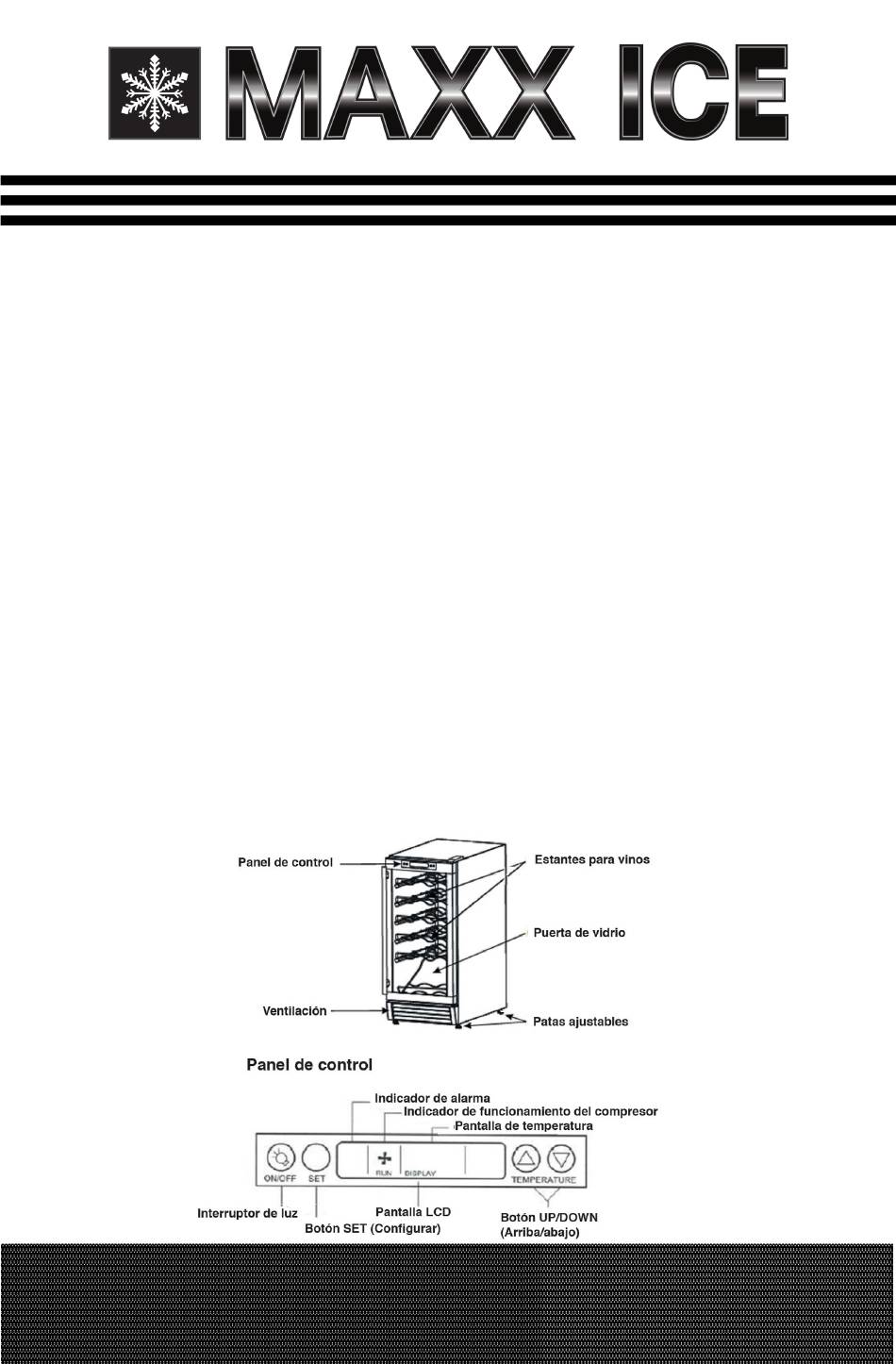 MAXX ICE

Panel de control
Estantes para vinos
Puerta de vidrio
Ventilación
Patas ajustables

Panel de control

Indicador de alarma
Indicador de funcionamiento del compresor
Pantalla de temperatura
ON/OFF SET RUN DISPLAY TEMPERATURE
Interruptor de luz
Botón SET (Configurar)
Pantalla LCD
Botón UP/DOWN (Arriba/abajo)